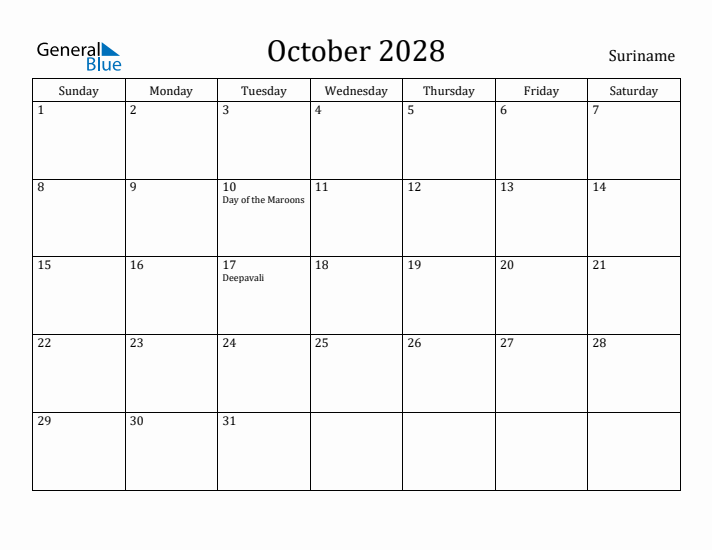 General Blue

October 2028

Suriname

| Sunday | Monday | Tuesday | Wednesday | Thursday | Friday | Saturday |
|---|---|---|---|---|---|---|
| 1 | 2 | 3 | 4 | 5 | 6 | 7 |
| 8 | 9 | 10 Day of the Maroons | 11 | 12 | 13 | 14 |
| 15 | 16 | 17 Deepavali | 18 | 19 | 20 | 21 |
| 22 | 23 | 24 | 25 | 26 | 27 | 28 |
| 29 | 30 | 31 | | | | |